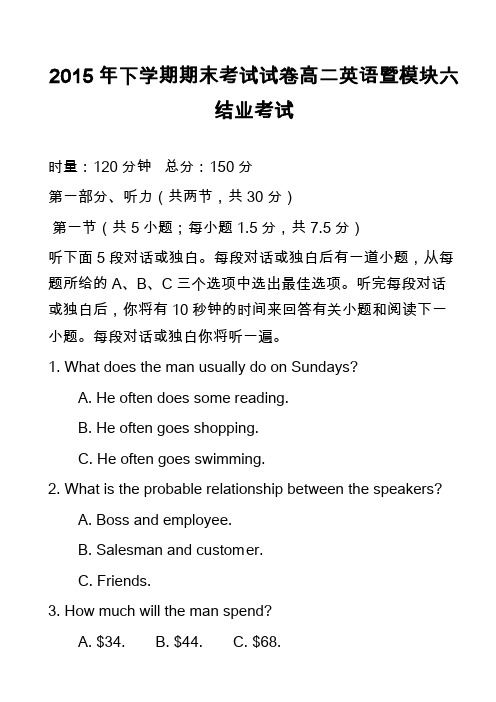 2015 年下学期期末考试试卷高二英语暨模块六结业考试

时量：120 分钟　总分：150 分

第一部分、听力（共两节，共 30 分）

第一节（共 5 小题；每小题 1.5 分，共 7.5 分）

听下面 5 段对话或独白。每段对话或独白后有一道小题，从每题所给的 A、B、C 三个选项中选出最佳选项。听完每段对话或独白后，你将有 10 秒钟的时间来回答有关小题和阅读下一小题。每段对话或独白你将听一遍。

1. What does the man usually do on Sundays?

A. He often does some reading.

B. He often goes shopping.

C. He often goes swimming.

2. What is the probable relationship between the speakers?

A. Boss and employee.

B. Salesman and customer.

C. Friends.

3. How much will the man spend?

A. \$34.　B. \$44.　C. \$68.